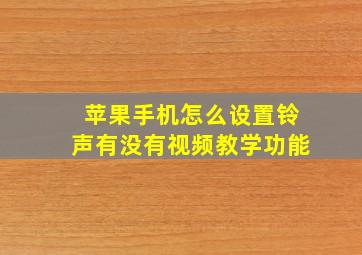 苹果手机怎么设置铃声有没有视频教学功能